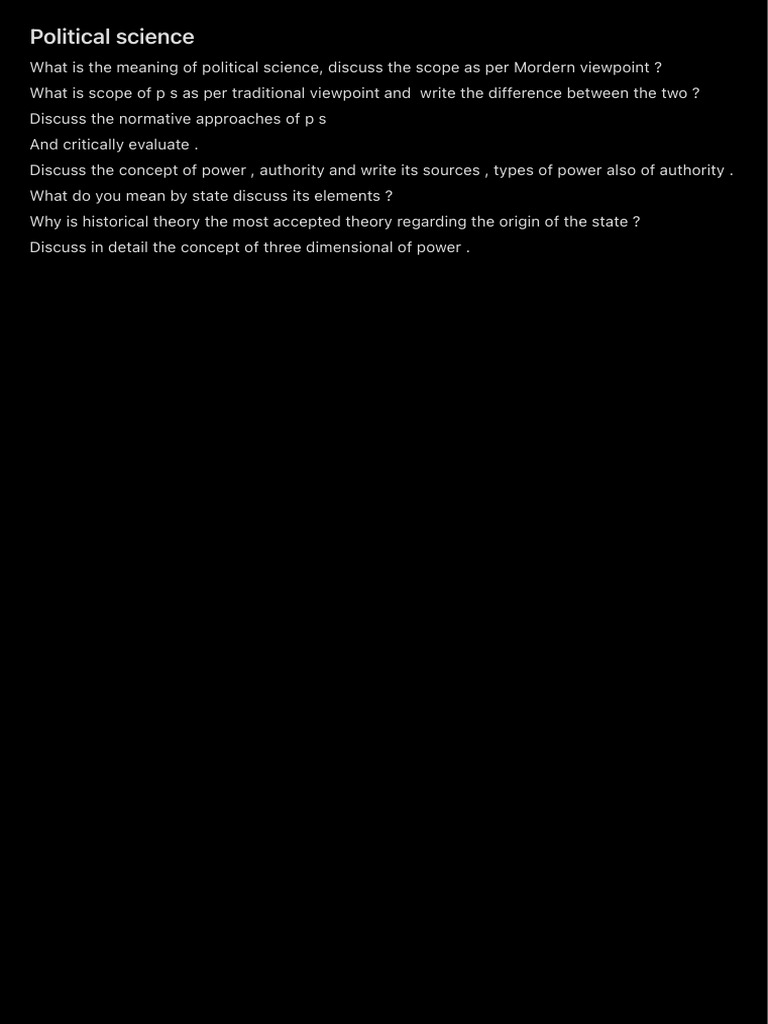 Political science

What is the meaning of political science, discuss the scope as per Mordern viewpoint ?

What is scope of p s as per traditional viewpoint and write the difference between the two ?

Discuss the normative approaches of p s

And critically evaluate .

Discuss the concept of power , authority and write its sources , types of power also of authority .

What do you mean by state discuss its elements ?

Why is historical theory the most accepted theory regarding the origin of the state ?

Discuss in detail the concept of three dimensional of power .